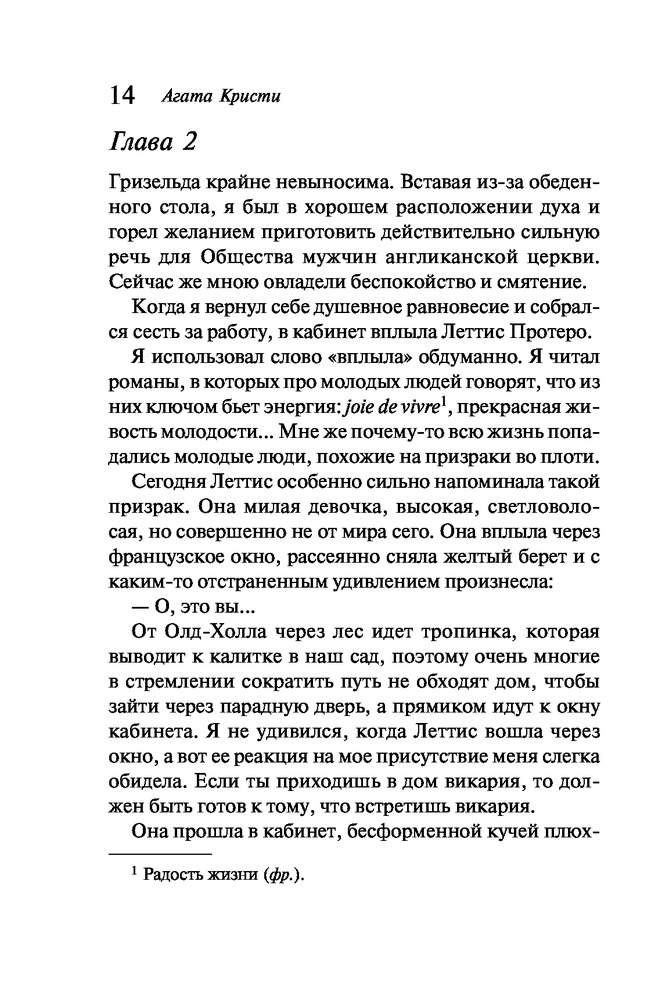 14 Агата Кристи

Глава 2

Гризельда крайне невыносима. Вставая из-за обеденного стола, я был в хорошем расположении духа и горел желанием приготовить действительно сильную речь для Общества мужчин англиканской церкви. Сейчас же мною овладели беспокойство и смятение.

Когда я вернул себе душевное равновесие и собрался сесть за работу, в кабинет вплыла Леттис Протеро.

Я использовал слово «вплыла» обдуманно. Я читал романы, в которых про молодых людей говорят, что из них ключом бьет энергия: joie de vivre$^1$, прекрасная живость молодости... Мне же почему-то всю жизнь попадались молодые люди, похожие на призраки во плоти.

Сегодня Леттис особенно сильно напоминала такой призрак. Она милая девочка, высокая, светловолосая, но совершенно не от мира сего. Она вплыла через французское окно, рассеянно сняла желтый берет и с каким-то отстраненным удивлением произнесла:

— О, это вы...

От Олд-Холла через лес идет тропинка, которая выводит к калитке в наш сад, поэтому очень многие в стремлении сократить путь не обходят дом, чтобы зайти через парадную дверь, а прямиком идут к окну кабинета. Я не удивился, когда Леттис вошла через окно, а вот ее реакция на мое присутствие меня слегка обидела. Если ты приходишь в дом викария, то должен быть готов к тому, что встретишь викария.

Она прошла в кабинет, бесформенной кучей плюх-

$^1$ Радость жизни (фр.).